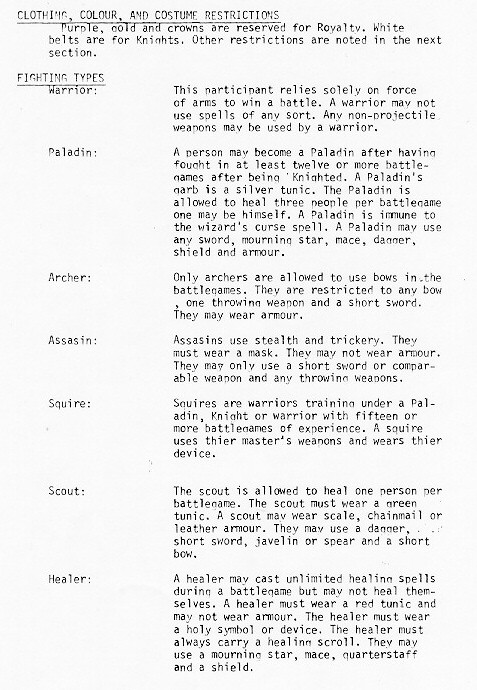 CLOTHING, COLOUR, AND COSTUME RESTRICTIONS

Purple, gold and crowns are reserved for Royalty. White belts are for Knights. Other restrictions are noted in the next section.

FIGHTING TYPES

Warrior: This participant relies solely on force of arms to win a battle. A warrior may not use spells of any sort. Any non-projectile weapons may be used by a warrior.

Paladin: A person may become a Paladin after having fought in at least twelve or more battlegames after being 'Knighted. A Paladin's garb is a silver tunic. The Paladin is allowed to heal three people per battlegame one may be himself. A Paladin is immune to the wizard's curse spell. A Paladin may use any sword, mourning star, mace, dagger, shield and armour.

Archer: Only archers are allowed to use bows in the battlegames. They are restricted to any bow , one throwing weapon and a short sword. They may wear armour.

Assasin: Assasins use stealth and trickery. They must wear a mask. They may not wear armour. They may only use a short sword or comparable weapon and any throwing weapons.

Squire: Squires are warriors training under a Paladin, Knight or warrior with fifteen or more battlegames of experience. A squire uses thier master's weapons and wears thier device.

Scout: The scout is allowed to heal one person per battlegame. The scout must wear a green tunic. A scout may wear scale, chainmail or leather armour. They may use a dagger, short sword, javelin or spear and a short bow.

Healer: A healer may cast unlimited healing spells during a battlegame but may not heal themselves. A healer must wear a red tunic and may not wear armour. The healer must wear a holy symbol or device. The healer must always carry a healing scroll. They may use a mourning star, mace, quarterstaff and a shield.